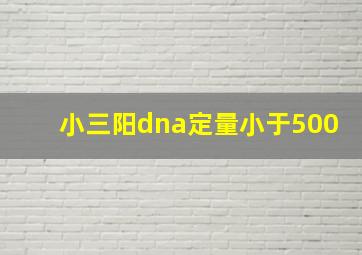 小三阳dna定量小于500